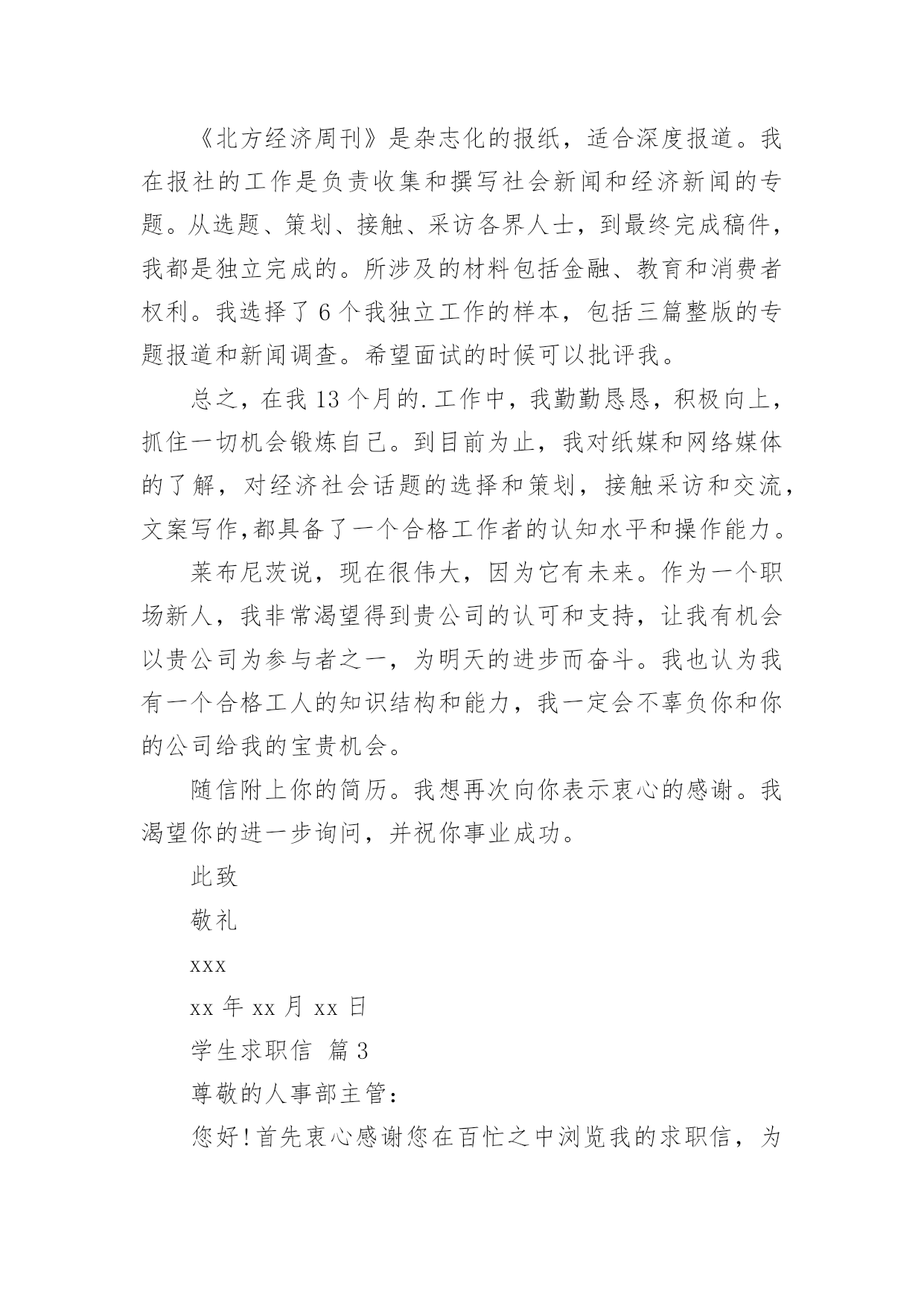 《北方经济周刊》是杂志化的报纸，适合深度报道。我在报社的工作是负责收集和撰写社会新闻和经济新闻的专题。从选题、策划、接触、采访各界人士，到最终完成稿件，我都是独立完成的。所涉及的材料包括金融、教育和消费者权利。我选择了6个我独立工作的样本，包括三篇整版的专题报道和新闻调查。希望面试的时候可以批评我。

总之，在我13个月的.工作中，我勤勤恳恳，积极向上，抓住一切机会锻炼自己。到目前为止，我对纸媒和网络媒体的了解，对经济社会话题的选择和策划，接触采访和交流，文案写作,都具备了一个合格工作者的认知水平和操作能力。

莱布尼茨说，现在很伟大，因为它有未来。作为一个职场新人，我非常渴望得到贵公司的认可和支持，让我有机会以贵公司为参与者之一，为明天的进步而奋斗。我也认为我有一个合格工人的知识结构和能力，我一定会不辜负你和你的公司给我的宝贵机会。

随信附上你的简历。我想再次向你表示衷心的感谢。我渴望你的进一步询问，并祝你事业成功。

此致

敬礼

xxx

xx年xx月xx日

学生求职信 篇3

尊敬的人事部主管：

您好!首先衷心感谢您在百忙之中浏览我的求职信，为